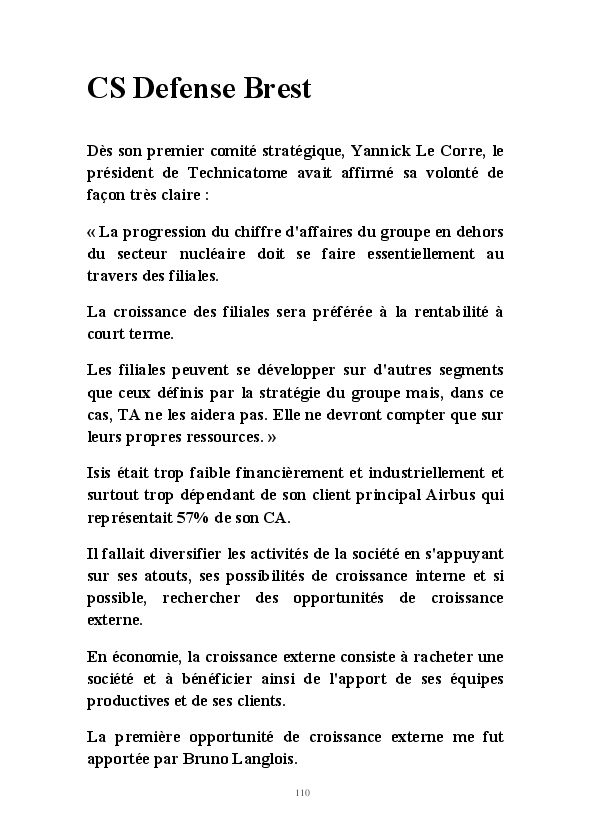 CS Defense Brest

Dès son premier comité stratégique, Yannick Le Corre, le président de Technicatome avait affirmé sa volonté de façon très claire :

« La progression du chiffre d'affaires du groupe en dehors du secteur nucléaire doit se faire essentiellement au travers des filiales.

La croissance des filiales sera préférée à la rentabilité à court terme.

Les filiales peuvent se développer sur d'autres segments que ceux définis par la stratégie du groupe mais, dans ce cas, TA ne les aidera pas. Elle ne devront compter que sur leurs propres ressources. »

Isis était trop faible financièrement et industriellement et surtout trop dépendant de son client principal Airbus qui représentait 57% de son CA.

Il fallait diversifier les activités de la société en s'appuyant sur ses atouts, ses possibilités de croissance interne et si possible, rechercher des opportunités de croissance externe.

En économie, la croissance externe consiste à racheter une société et à bénéficier ainsi de l'apport de ses équipes productives et de ses clients.

La première opportunité de croissance externe me fut apportée par Bruno Langlois.

110